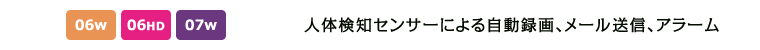 06w 06HD 07w

人体検知センサーによる自動録画、メール送信、アラーム